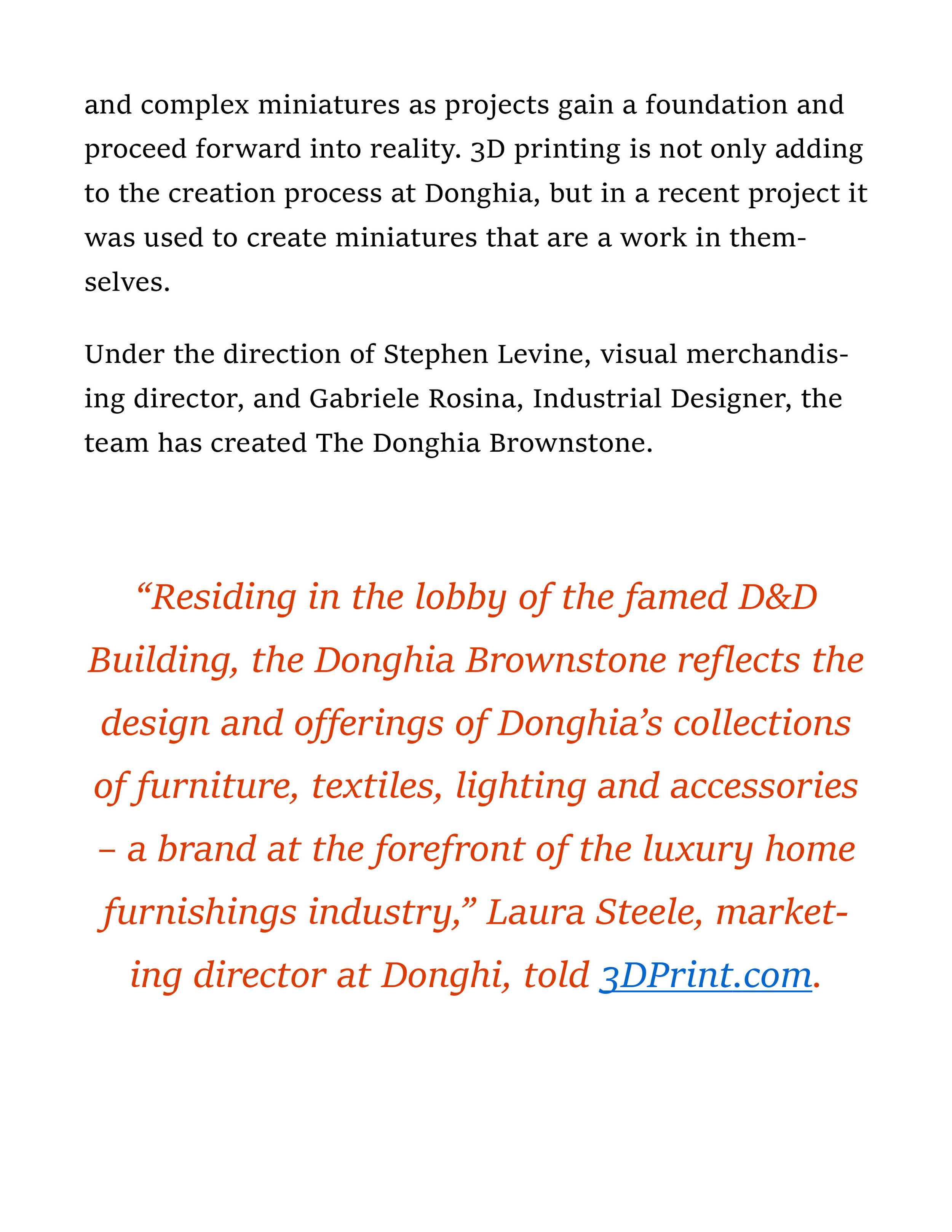 and complex miniatures as projects gain a foundation and proceed forward into reality. 3D printing is not only adding to the creation process at Donghia, but in a recent project it was used to create miniatures that are a work in themselves.

Under the direction of Stephen Levine, visual merchandising director, and Gabriele Rosina, Industrial Designer, the team has created The Donghia Brownstone.

“Residing in the lobby of the famed D&D Building, the Donghia Brownstone reflects the design and offerings of Donghia’s collections of furniture, textiles, lighting and accessories – a brand at the forefront of the luxury home furnishings industry,” Laura Steele, marketing director at Donghi, told 3DPrint.com.